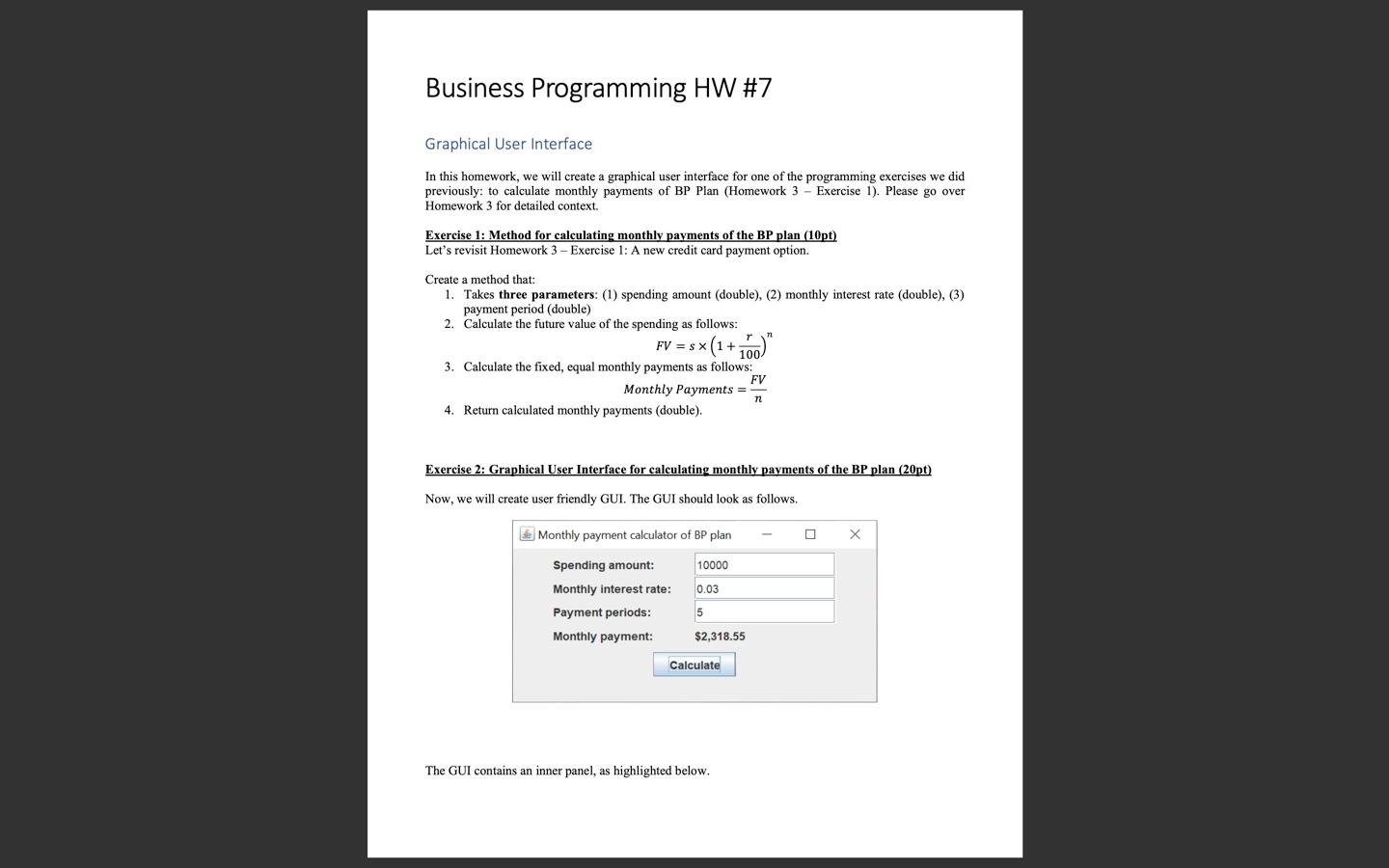 Business Programming HW #7

Graphical User Interface

In this homework, we will create a graphical user interface for one of the programming exercises we did previously: to calculate monthly payments of BP Plan (Homework 3 – Exercise 1). Please go over Homework 3 for detailed context.

Exercise 1: Method for calculating monthly payments of the BP plan (10pt)
Let's revisit Homework 3 – Exercise 1: A new credit card payment option.

Create a method that:
1. Takes three parameters: (1) spending amount (double), (2) monthly interest rate (double), (3) payment period (double)
2. Calculate the future value of the spending as follows:
$FV = s \times \left(1 + \frac{r}{100}\right)^n$
3. Calculate the fixed, equal monthly payments as follows:
$Monthly\ Payments = \frac{FV}{n}$
4. Return calculated monthly payments (double).

Exercise 2: Graphical User Interface for calculating monthly payments of the BP plan (20pt)

Now, we will create user friendly GUI. The GUI should look as follows.

Monthly payment calculator of BP plan
Spending amount: 10000
Monthly interest rate: 0.03
Payment periods: 5
Monthly payment: $2,318.55
Calculate

The GUI contains an inner panel, as highlighted below.